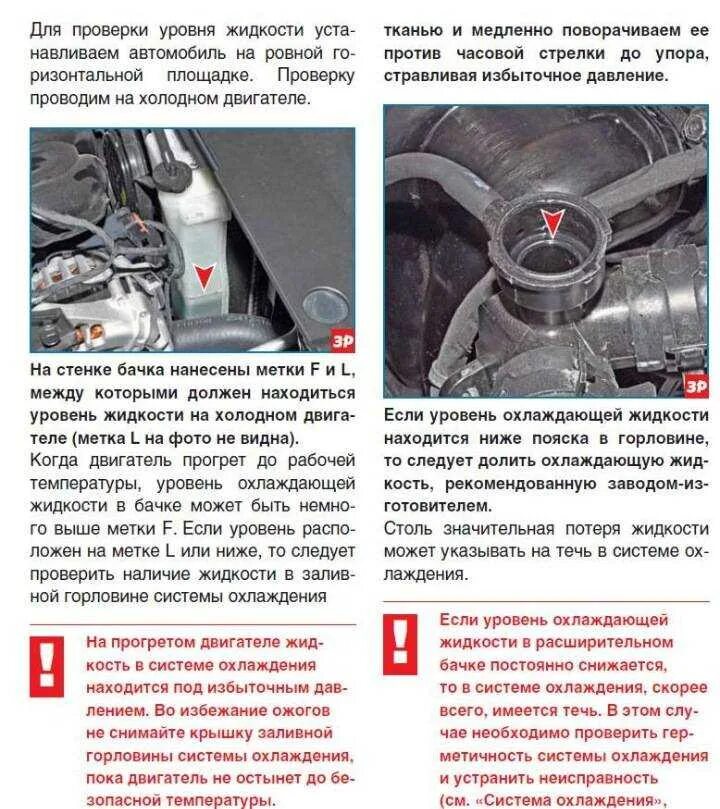 Для проверки уровня жидкости устанавливаем автомобиль на ровной горизонтальной площадке. Проверку проводим на холодном двигателе.

ЗР

На стенке бачка нанесены метки F и L, между которыми должен находиться уровень жидкости на холодном двигателе (метка L на фото не видна).

Когда двигатель прогрет до рабочей температуры, уровень охлаждающей жидкости в бачке может быть немного выше метки F. Если уровень расположен на метке L или ниже, то следует проверить наличие жидкости в заливной горловине системы охлаждения

!

На прогретом двигателе жидкость в системе охлаждения находится под избыточным давлением. Во избежание ожогов не снимайте крышку заливной горловины системы охлаждения, пока двигатель не остынет до безопасной температуры.

тканью и медленно поворачиваем ее против часовой стрелки до упора, стравливая избыточное давление.

ЗР

Если уровень охлаждающей жидкости находится ниже пояска в горловине, то следует долить охлаждающую жидкость, рекомендованную заводом-изготовителем.

Столь значительная потеря жидкости может указывать на течь в системе охлаждения.

!

Если уровень охлаждающей жидкости в расширительном бачке постоянно снижается, то в системе охлаждения, скорее всего, имеется течь. В этом случае необходимо проверить герметичность системы охлаждения и устранить неисправность (см. «Система охлаждения»,